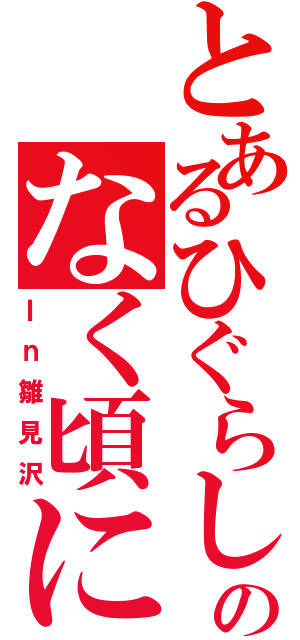 とあるひぐらしのなく頃に
In雛見沢